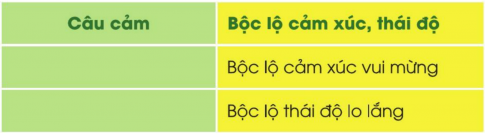 | Câu cảm | Bộc lộ cảm xúc, thái độ |
|---|---|
| | Bộc lộ cảm xúc vui mừng |
| | Bộc lộ thái độ lo lắng |